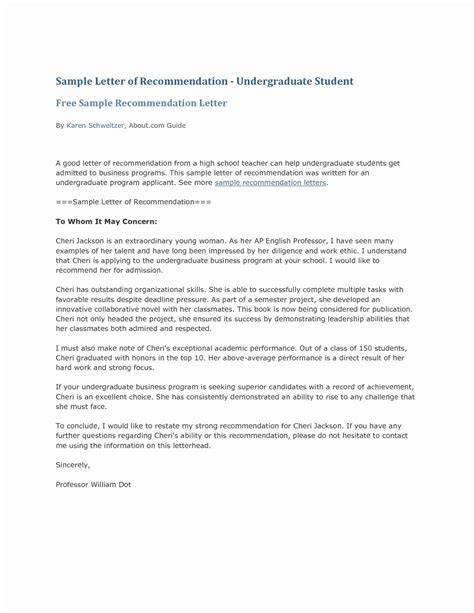 Sample Letter of Recommendation - Undergraduate Student

Free Sample Recommendation Letter

By Karen Schweitzer, About.com Guide

A good letter of recommendation from a high school teacher can help undergraduate students get admitted to business programs. This sample letter of recommendation was written for an undergraduate program applicant. See more sample recommendation letters.

===Sample Letter of Recommendation===

To Whom It May Concern:

Cheri Jackson is an extraordinary young woman. As her AP English Professor, I have seen many examples of her talent and have long been impressed by her diligence and work ethic. I understand that Cheri is applying to the undergraduate business program at your school. I would like to recommend her for admission.

Cheri has outstanding organizational skills. She is able to successfully complete multiple tasks with favorable results despite deadline pressure. As part of a semester project, she developed an innovative collaborative novel with her classmates. This book is now being considered for publication. Cheri not only headed the project, she ensured its success by demonstrating leadership abilities that her classmates both admired and respected.

I must also make note of Cheri's exceptional academic performance. Out of a class of 150 students, Cheri graduated with honors in the top 10. Her above-average performance is a direct result of her hard work and strong focus.

If your undergraduate business program is seeking superior candidates with a record of achievement, Cheri is an excellent choice. She has consistently demonstrated an ability to rise to any challenge that she must face.

To conclude, I would like to restate my strong recommendation for Cheri Jackson. If you have any further questions regarding Cheri's ability or this recommendation, please do not hesitate to contact me using the information on this letterhead.

Sincerely,

Professor William Dot